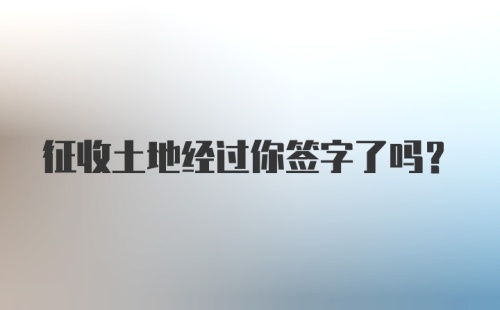 征收土地经过你签字了吗?